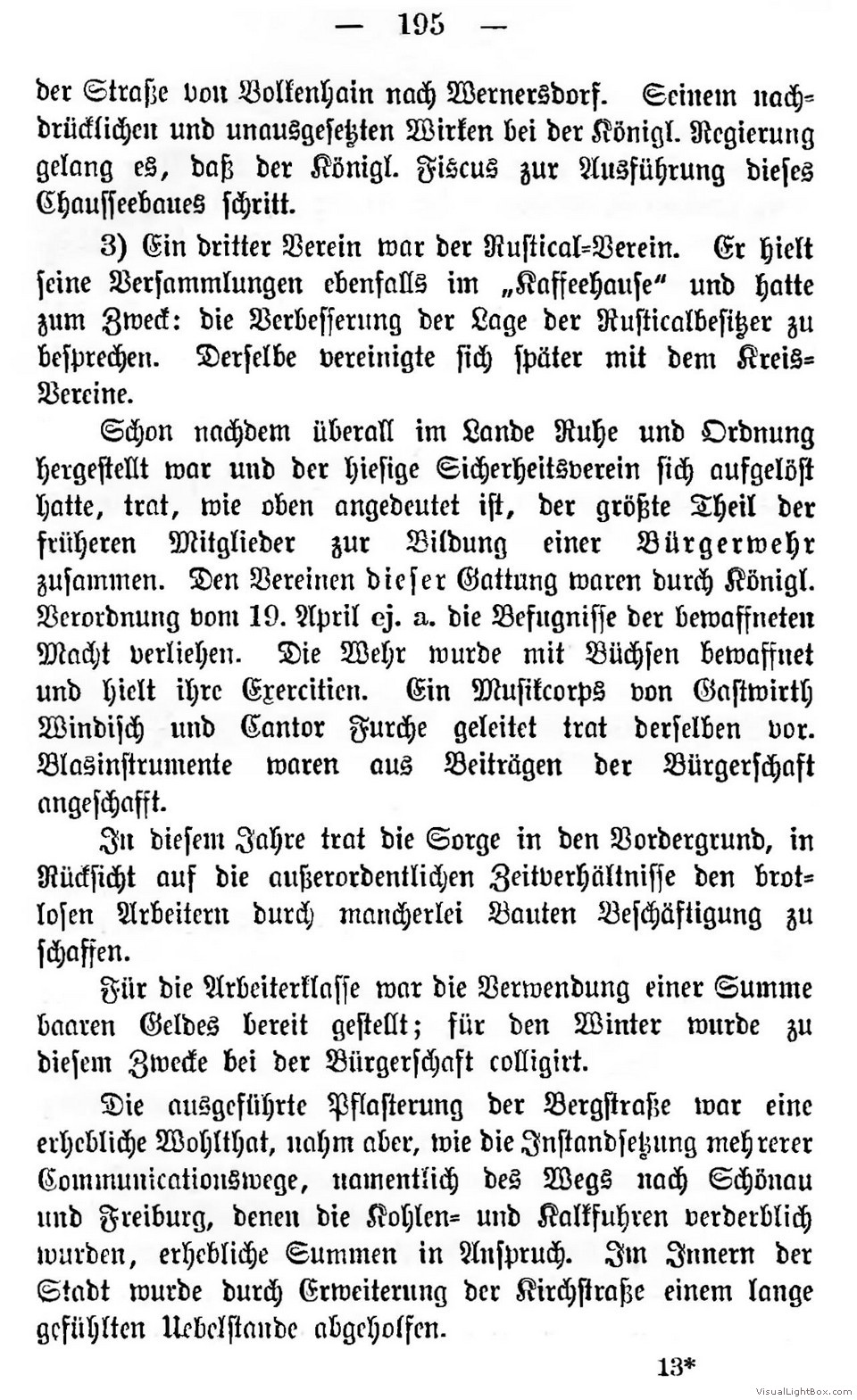 — 195 —

der Straße von Bolkenhain nach Wernersdorf. Seinem nachdrücklichen und unausgesetzten Wirken bei der Königl. Regierung gelang es, daß der Königl. Fiscus zur Ausführung dieses Chausseebaues schritt.

3) Ein dritter Verein war der Rustical=Verein. Er hielt seine Versammlungen ebenfalls im „Kaffeehause“ und hatte zum Zweck: die Verbesserung der Lage der Rusticalbesitzer zu besprechen. Derselbe vereinigte sich später mit dem Kreis=Vereine.

Schon nachdem überall im Lande Ruhe und Ordnung hergestellt war und der hiesige Sicherheitsverein sich aufgelöst hatte, trat, wie oben angedeutet ist, der größte Theil der früheren Mitglieder zur Bildung einer Bürgerwehr zusammen. Den Vereinen dieser Gattung waren durch Königl. Verordnung vom 19. April ej. a. die Befugnisse der bewaffneten Macht verliehen. Die Wehr wurde mit Büchsen bewaffnet und hielt ihre Exercitien. Ein Musikcorps von Gastwirth Windisch und Cantor Furche geleitet trat derselben vor. Blasinstrumente waren aus Beiträgen der Bürgerschaft angeschafft.

In diesem Jahre trat die Sorge in den Vordergrund, in Rücksicht auf die außerordentlichen Zeitverhältnisse den brotlosen Arbeitern durch mancherlei Bauten Beschäftigung zu schaffen.

Für die Arbeiterklasse war die Verwendung einer Summe baaren Geldes bereit gestellt; für den Winter wurde zu diesem Zwecke bei der Bürgerschaft colligirt.

Die ausgeführte Pflasterung der Bergstraße war eine erhebliche Wohlthat, nahm aber, wie die Instandsetzung mehrerer Communicationswege, namentlich des Wegs nach Schönau und Freiburg, denen die Kohlen= und Kalkfuhren verderblich wurden, erhebliche Summen in Anspruch. Im Innern der Stadt wurde durch Erweiterung der Kirchstraße einem lange gefühlten Uebelstande abgeholfen.

13*

VisualLightBox.com